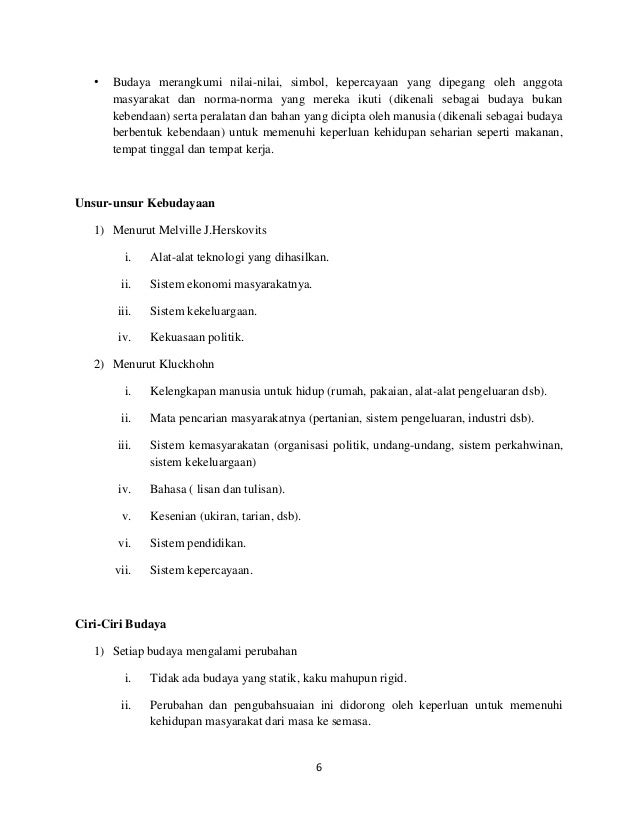 • Budaya merangkumi nilai-nilai, simbol, kepercayaan yang dipegang oleh anggota masyarakat dan norma-norma yang mereka ikuti (dikenali sebagai budaya bukan kebendaan) serta peralatan dan bahan yang dicipta oleh manusia (dikenali sebagai budaya berbentuk kebendaan) untuk memenuhi keperluan kehidupan seharian seperti makanan, tempat tinggal dan tempat kerja.

Unsur-unsur Kebudayaan

1) Menurut Melville J.Herskovits

i. Alat-alat teknologi yang dihasilkan.

ii. Sistem ekonomi masyarakatnya.

iii. Sistem kekeluargaan.

iv. Kekuasaan politik.

2) Menurut Kluckhohn

i. Kelengkapan manusia untuk hidup (rumah, pakaian, alat-alat pengeluaran dsb).

ii. Mata pencarian masyarakatnya (pertanian, sistem pengeluaran, industri dsb).

iii. Sistem kemasyarakatan (organisasi politik, undang-undang, sistem perkahwinan, sistem kekeluargaan)

iv. Bahasa ( lisan dan tulisan).

v. Kesenian (ukiran, tarian, dsb).

vi. Sistem pendidikan.

vii. Sistem kepercayaan.

Ciri-Ciri Budaya

1) Setiap budaya mengalami perubahan

i. Tidak ada budaya yang statik, kaku mahupun rigid.

ii. Perubahan dan pengubahsuaian ini didorong oleh keperluan untuk memenuhi kehidupan masyarakat dari masa ke semasa.

6